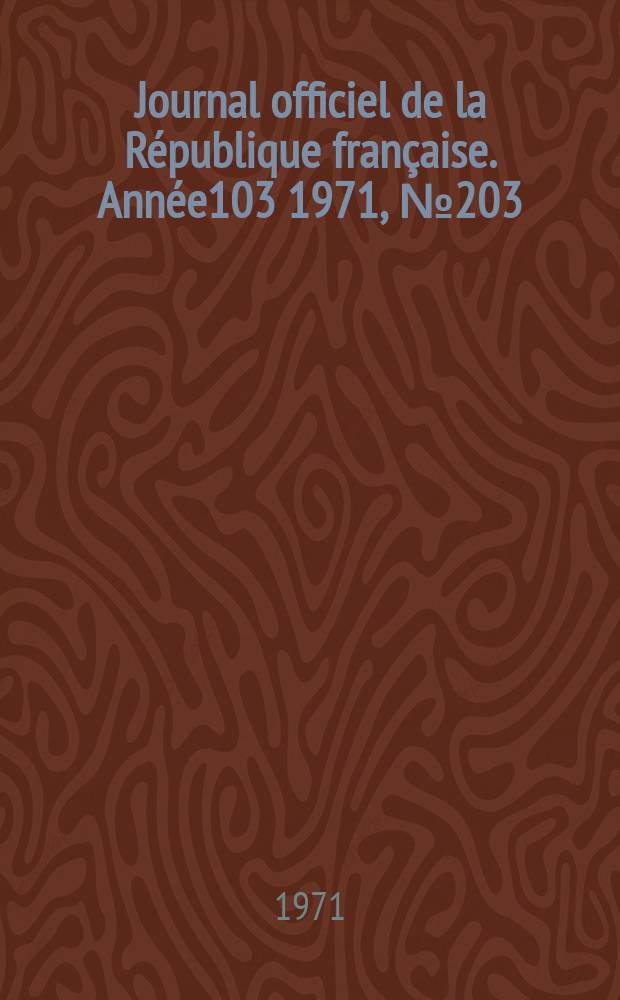 Journal officiel de la République française. Année103 1971, №203

1971